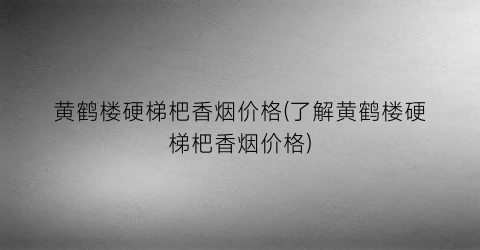 黄鹤楼硬梯杷香烟价格(了解黄鹤楼硬梯杷香烟价格)